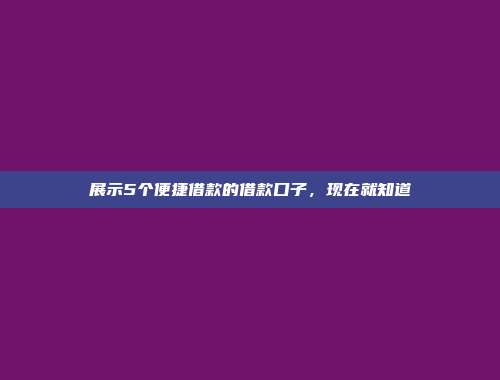 展示5个便捷借款的借款口子，现在就知道